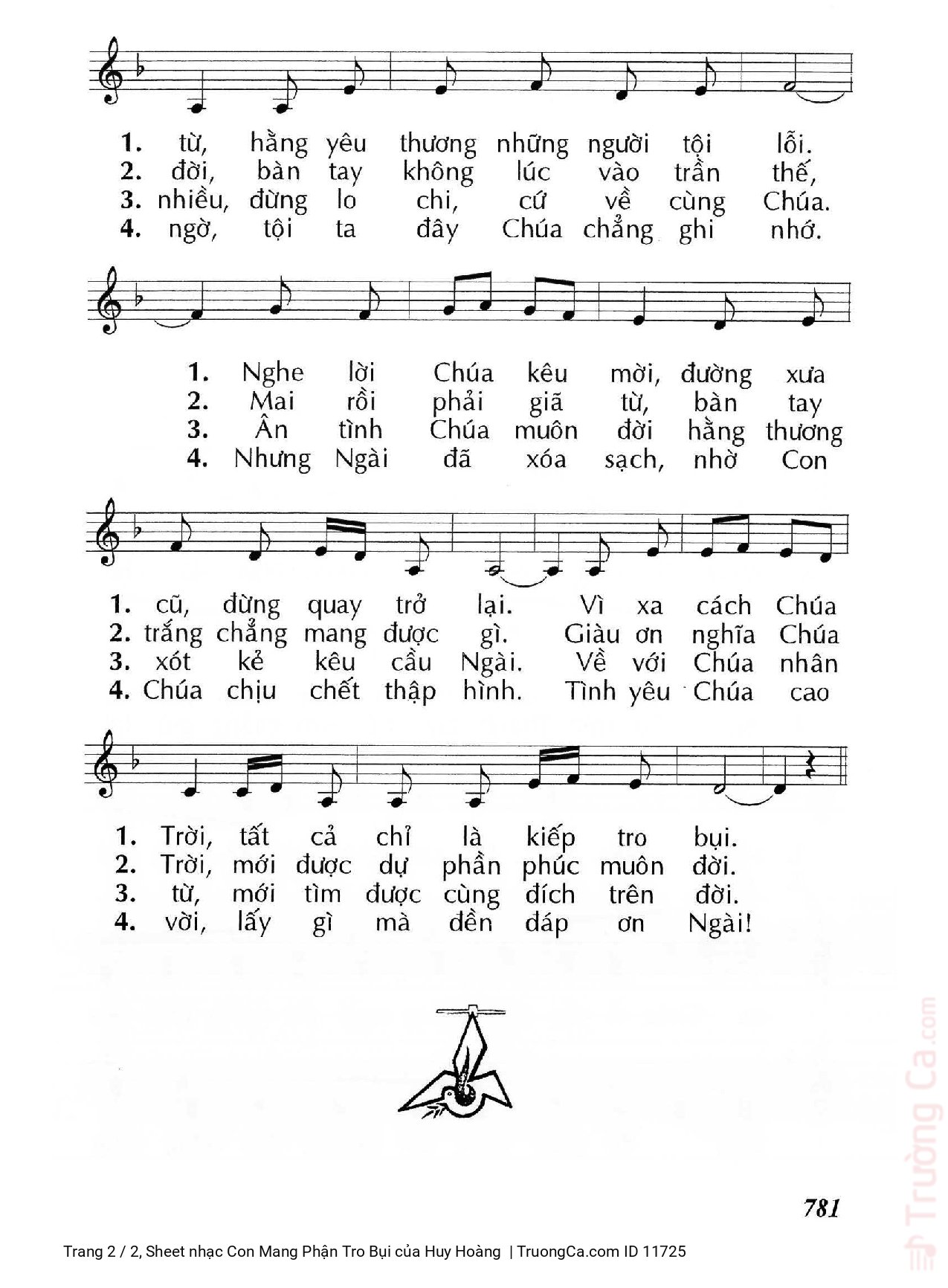 1. từ, hằng yêu thương những người tội lỗi.
2. đời, bàn tay không lúc vào trần thế,
3. nhiều, đừng lo chi, cứ về cùng Chúa.
4. ngờ, tội ta đây Chúa chẳng ghi nhớ.

1. Nghe lời Chúa kêu mời, đường xưa
2. Mai rồi phải giã từ, bàn tay
3. Ân tình Chúa muôn đời hằng thương
4. Nhưng Ngài đã xóa sạch, nhờ Con

1. cũ, đừng quay trở lại. Vì xa cách Chúa
2. trắng chẳng mang được gì. Giàu ơn nghĩa Chúa
3. xót kẻ kêu cầu Ngài. Về với Chúa nhân
4. Chúa chịu chết thập hình. Tình yêu Chúa cao

1. Trời, tất cả chỉ là kiếp tro bụi.
2. Trời, mới được dự phần phúc muôn đời.
3. từ, mới tìm được cùng đích trên đời.
4. vời, lấy gì mà đền đáp ơn Ngài!

781

Trường Ca.com

Trang 2 / 2, Sheet nhạc Con Mang Phận Tro Bụi của Huy Hoàng | TruongCa.com ID 11725